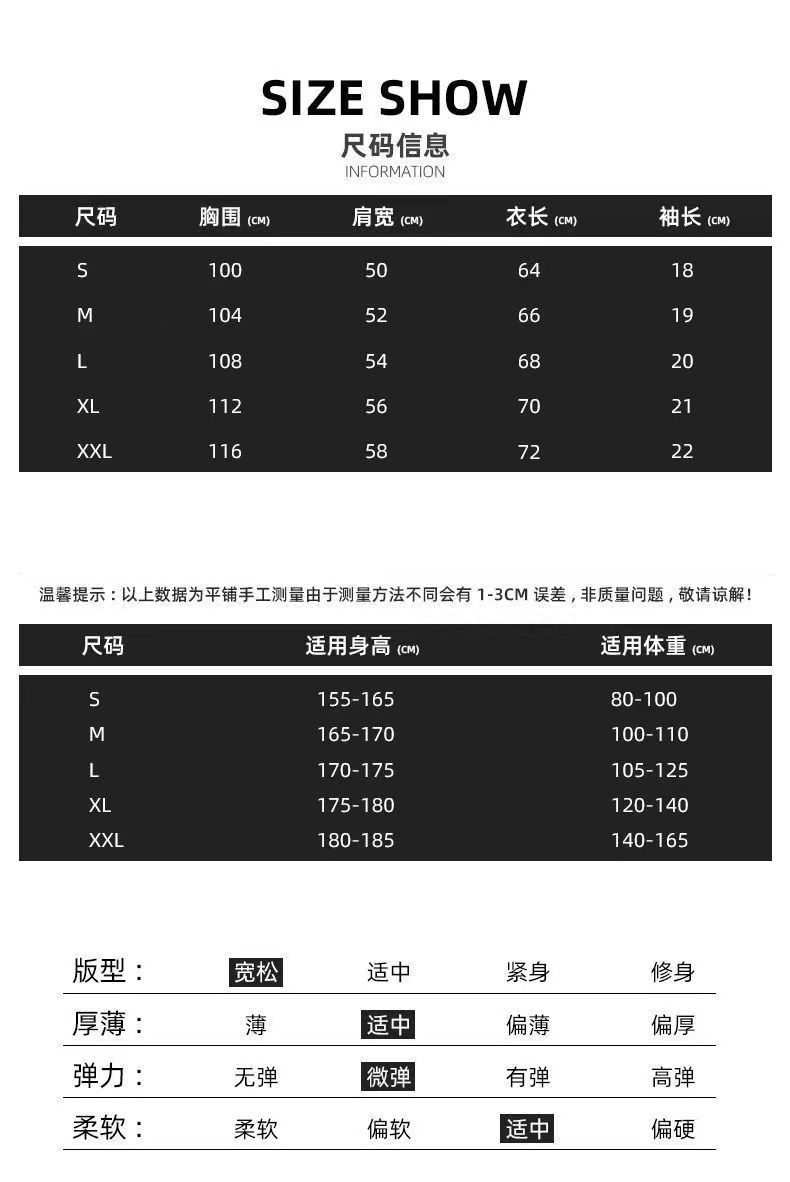 SIZE SHOW
尺码信息
INFORMATION

| 尺码 | 胸围 (CM) | 肩宽 (CM) | 衣长 (CM) | 袖长 (CM) |
|---|---|---|---|---|
| S | 100 | 50 | 64 | 18 |
| M | 104 | 52 | 66 | 19 |
| L | 108 | 54 | 68 | 20 |
| XL | 112 | 56 | 70 | 21 |
| XXL | 116 | 58 | 72 | 22 |

温馨提示：以上数据为平铺手工测量由于测量方法不同会有 1-3CM 误差，非质量问题，敬请谅解！

| 尺码 | 适用身高 (CM) | 适用体重 (CM) |
|---|---|---|
| S | 155-165 | 80-100 |
| M | 165-170 | 100-110 |
| L | 170-175 | 105-125 |
| XL | 175-180 | 120-140 |
| XXL | 180-185 | 140-165 |

| 版型： | 宽松 | 适中 | 紧身 | 修身 |
|---|---|---|---|---|
| 厚薄： | 薄 | 适中 | 偏薄 | 偏厚 |
| 弹力： | 无弹 | 微弹 | 有弹 | 高弹 |
| 柔软： | 柔软 | 偏软 | 适中 | 偏硬 |